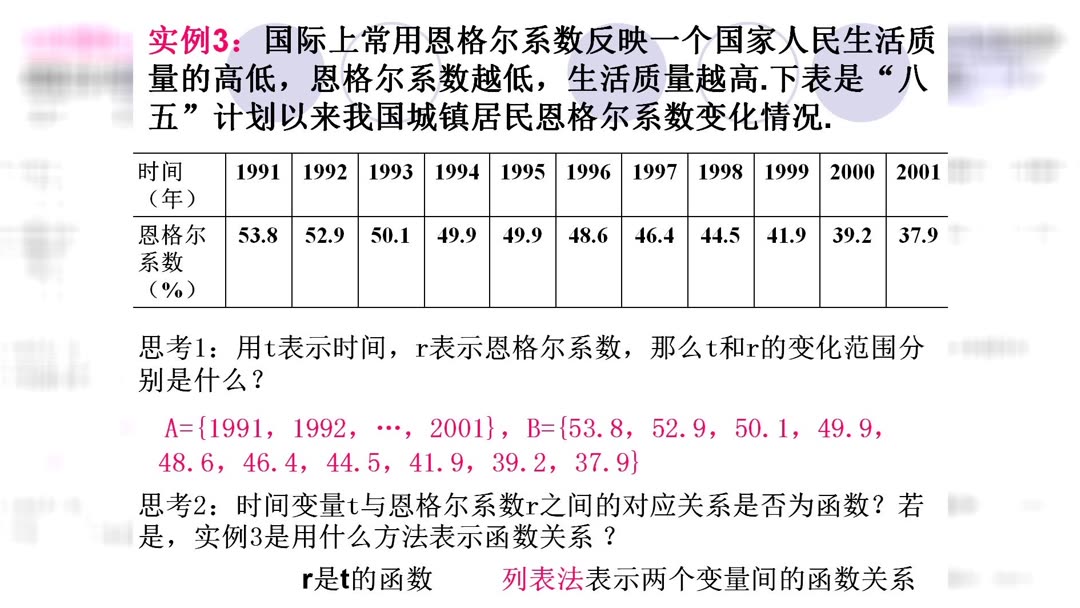 实例3：国际上常用恩格尔系数反映一个国家人民生活质量的高低，恩格尔系数越低，生活质量越高.下表是“八五”计划以来我国城镇居民恩格尔系数变化情况.

| 时间（年） | 1991 | 1992 | 1993 | 1994 | 1995 | 1996 | 1997 | 1998 | 1999 | 2000 | 2001 |
|---|---|---|---|---|---|---|---|---|---|---|---|
| 恩格尔系数（%） | 53.8 | 52.9 | 50.1 | 49.9 | 49.9 | 48.6 | 46.4 | 44.5 | 41.9 | 39.2 | 37.9 |

思考1：用t表示时间，r表示恩格尔系数，那么t和r的变化范围分别是什么？

A={1991，1992，…，2001}，B={53.8，52.9，50.1，49.9，48.6，46.4，44.5，41.9，39.2，37.9}

思考2：时间变量t与恩格尔系数r之间的对应关系是否为函数？若是，实例3是用什么方法表示函数关系 ？

r是t的函数　　列表法表示两个变量间的函数关系